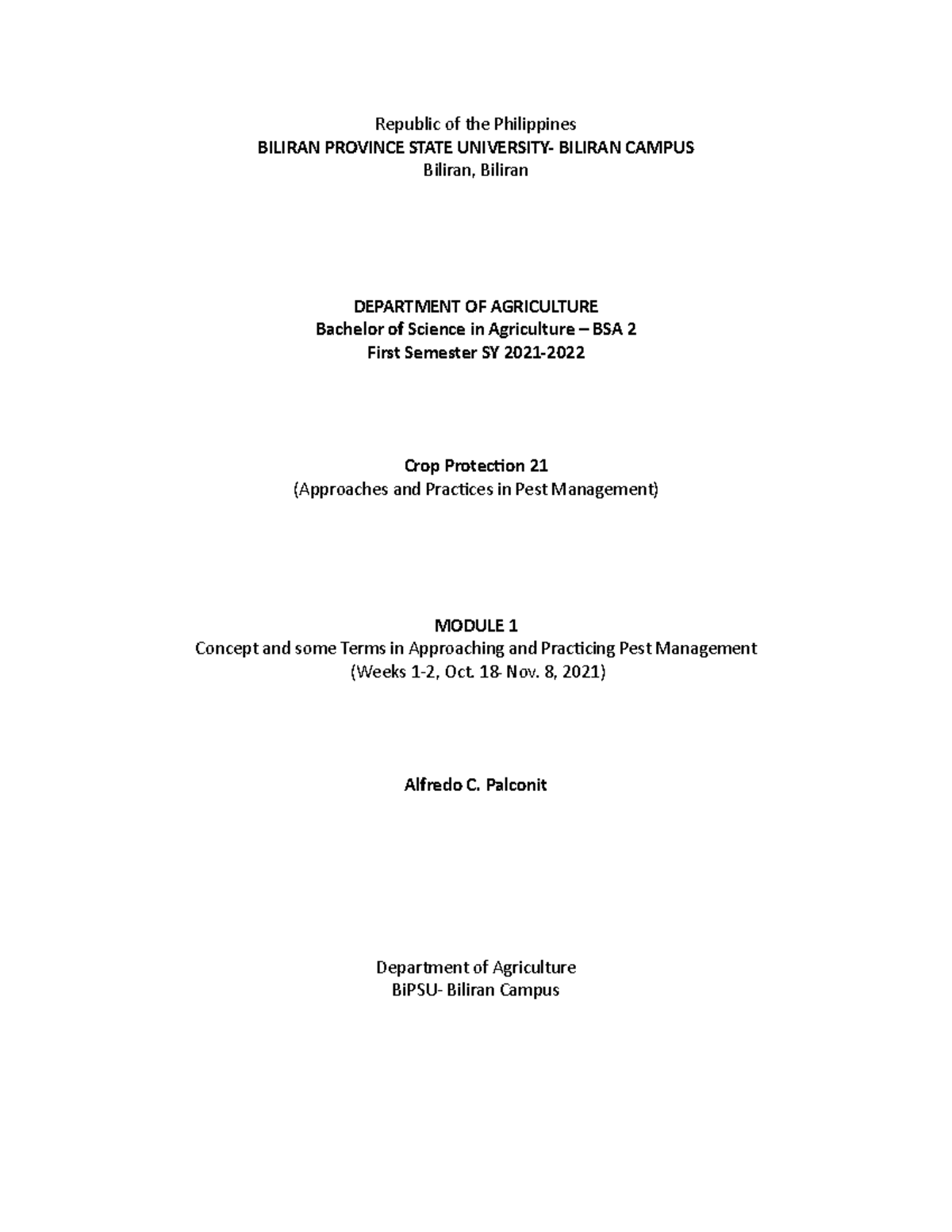 Republic of the Philippines
BILIRAN PROVINCE STATE UNIVERSITY- BILIRAN CAMPUS
Biliran, Biliran

DEPARTMENT OF AGRICULTURE
Bachelor of Science in Agriculture – BSA 2
First Semester SY 2021-2022

Crop Protection 21
(Approaches and Practices in Pest Management)

MODULE 1
Concept and some Terms in Approaching and Practicing Pest Management
(Weeks 1-2, Oct. 18- Nov. 8, 2021)

Alfredo C. Palconit

Department of Agriculture
BiPSU- Biliran Campus